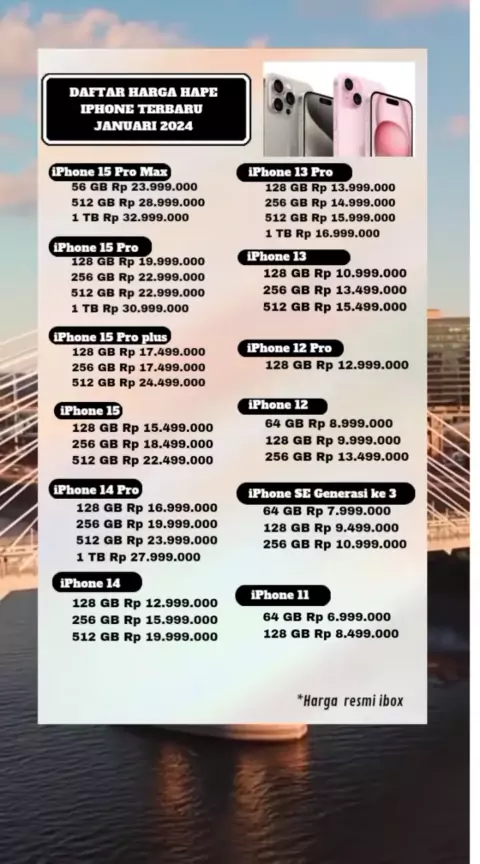 DAFTAR HARGA HAPE IPHONE TERBARU JANUARI 2024

iPhone 15 Pro Max
56 GB Rp 23.999.000
512 GB Rp 28.999.000
1 TB Rp 32.999.000

iPhone 15 Pro
128 GB Rp 19.999.000
256 GB Rp 22.999.000
512 GB Rp 22.999.000
1 TB Rp 30.999.000

iPhone 15 Pro plus
128 GB Rp 17.499.000
256 GB Rp 17.499.000
512 GB Rp 24.499.000

iPhone 15
128 GB Rp 15.499.000
256 GB Rp 18.499.000
512 GB Rp 22.499.000

iPhone 14 Pro
128 GB Rp 16.999.000
256 GB Rp 19.999.000
512 GB Rp 23.999.000
1 TB Rp 27.999.000

iPhone 14
128 GB Rp 12.999.000
256 GB Rp 15.999.000
512 GB Rp 19.999.000

iPhone 13 Pro
128 GB Rp 13.999.000
256 GB Rp 14.999.000
512 GB Rp 15.999.000
1 TB Rp 16.999.000

iPhone 13
128 GB Rp 10.999.000
256 GB Rp 13.499.000
512 GB Rp 15.499.000

iPhone 12 Pro
128 GB Rp 12.999.000

iPhone 12
64 GB Rp 8.999.000
128 GB Rp 9.999.000
256 GB Rp 13.499.000

iPhone SE Generasi ke 3
64 GB Rp 7.999.000
128 GB Rp 9.499.000
256 GB Rp 10.999.000

iPhone 11
64 GB Rp 6.999.000
128 GB Rp 8.499.000

*Harga resmi ibox